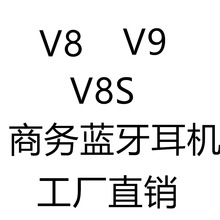 V8 V9
V8S
商务蓝牙耳机
工厂直销